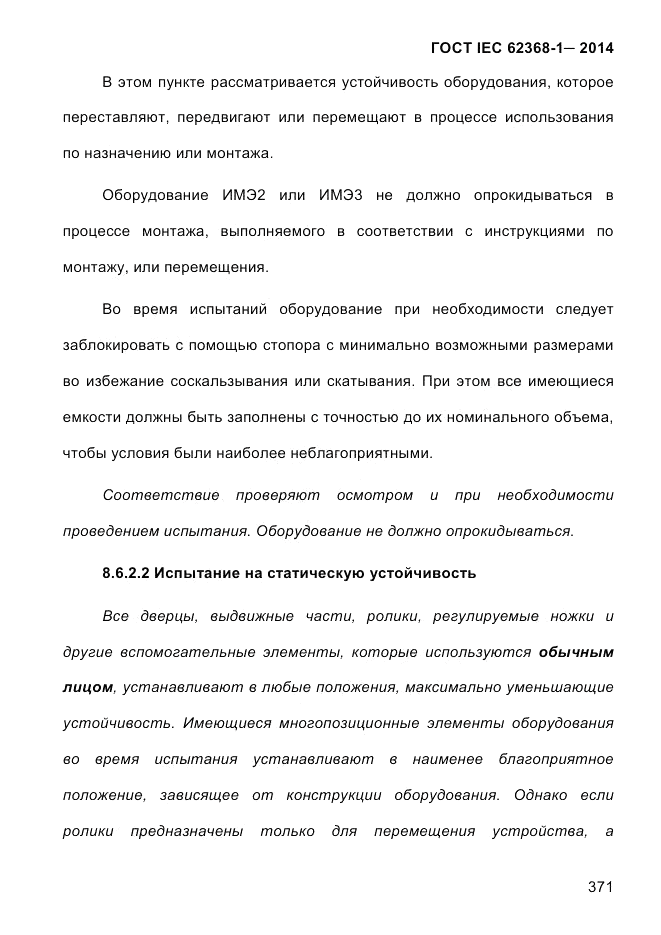 ГОСТ IEC 62368-1— 2014

В этом пункте рассматривается устойчивость оборудования, которое переставляют, передвигают или перемещают в процессе использования по назначению или монтажа.

Оборудование ИМЭ2 или ИМЭ3 не должно опрокидываться в процессе монтажа, выполняемого в соответствии с инструкциями по монтажу, или перемещения.

Во время испытаний оборудование при необходимости следует заблокировать с помощью стопора с минимально возможными размерами во избежание соскальзывания или скатывания. При этом все имеющиеся емкости должны быть заполнены с точностью до их номинального объема, чтобы условия были наиболее неблагоприятными.

Соответствие проверяют осмотром и при необходимости проведением испытания. Оборудование не должно опрокидываться.

8.6.2.2 Испытание на статическую устойчивость

Все дверцы, выдвижные части, ролики, регулируемые ножки и другие вспомогательные элементы, которые используются обычным лицом, устанавливают в любые положения, максимально уменьшающие устойчивость. Имеющиеся многопозиционные элементы оборудования во время испытания устанавливают в наименее благоприятное положение, зависящее от конструкции оборудования. Однако если ролики предназначены только для перемещения устройства, а

371